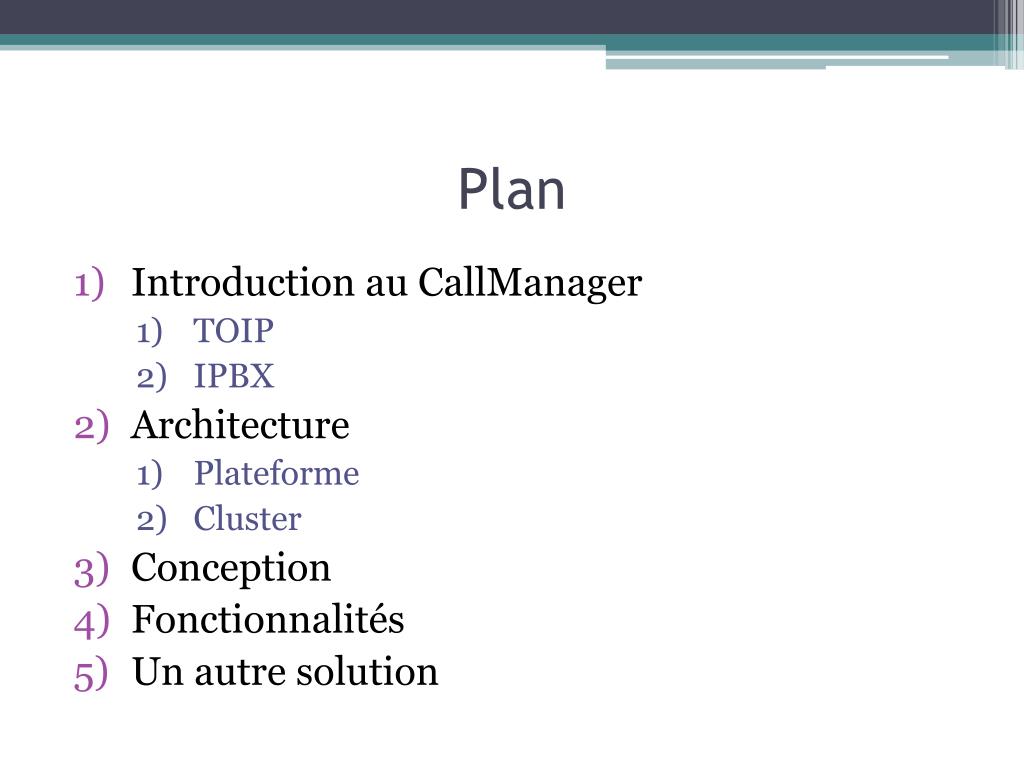 Plan

1) Introduction au CallManager
   1) TOIP
   2) IPBX
2) Architecture
   1) Plateforme
   2) Cluster
3) Conception
4) Fonctionnalités
5) Un autre solution